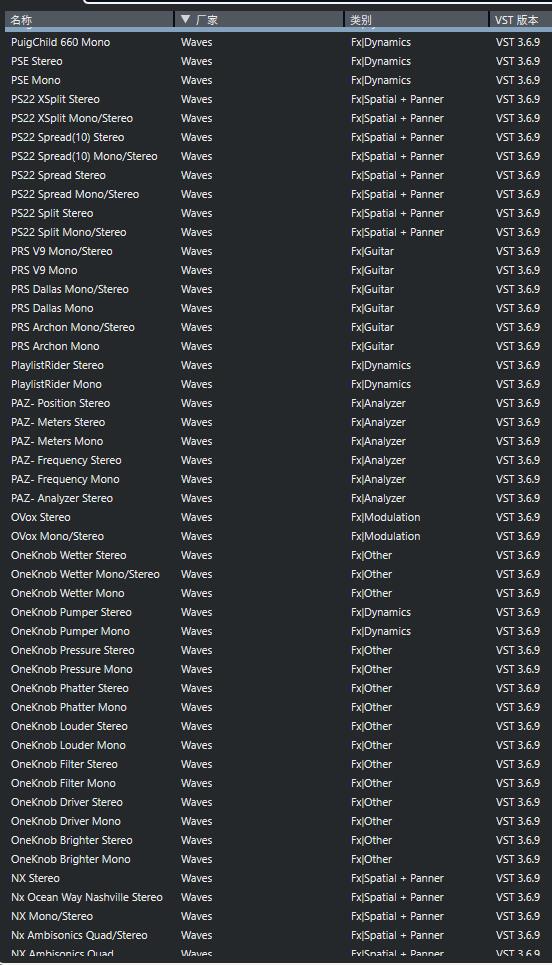 | 名称 | ▼ 厂家 | 类别 | VST 版本 |
|---|---|---|---|
| PuigChild 660 Mono | Waves | Fx\|Dynamics | VST 3.6.9 |
| PSE Stereo | Waves | Fx\|Dynamics | VST 3.6.9 |
| PSE Mono | Waves | Fx\|Dynamics | VST 3.6.9 |
| PS22 XSplit Stereo | Waves | Fx\|Spatial + Panner | VST 3.6.9 |
| PS22 XSplit Mono/Stereo | Waves | Fx\|Spatial + Panner | VST 3.6.9 |
| PS22 Spread(10) Stereo | Waves | Fx\|Spatial + Panner | VST 3.6.9 |
| PS22 Spread(10) Mono/Stereo | Waves | Fx\|Spatial + Panner | VST 3.6.9 |
| PS22 Spread Stereo | Waves | Fx\|Spatial + Panner | VST 3.6.9 |
| PS22 Spread Mono/Stereo | Waves | Fx\|Spatial + Panner | VST 3.6.9 |
| PS22 Split Stereo | Waves | Fx\|Spatial + Panner | VST 3.6.9 |
| PS22 Split Mono/Stereo | Waves | Fx\|Spatial + Panner | VST 3.6.9 |
| PRS V9 Mono/Stereo | Waves | Fx\|Guitar | VST 3.6.9 |
| PRS V9 Mono | Waves | Fx\|Guitar | VST 3.6.9 |
| PRS Dallas Mono/Stereo | Waves | Fx\|Guitar | VST 3.6.9 |
| PRS Dallas Mono | Waves | Fx\|Guitar | VST 3.6.9 |
| PRS Archon Mono/Stereo | Waves | Fx\|Guitar | VST 3.6.9 |
| PRS Archon Mono | Waves | Fx\|Guitar | VST 3.6.9 |
| PlaylistRider Stereo | Waves | Fx\|Dynamics | VST 3.6.9 |
| PlaylistRider Mono | Waves | Fx\|Dynamics | VST 3.6.9 |
| PAZ- Position Stereo | Waves | Fx\|Analyzer | VST 3.6.9 |
| PAZ- Meters Stereo | Waves | Fx\|Analyzer | VST 3.6.9 |
| PAZ- Meters Mono | Waves | Fx\|Analyzer | VST 3.6.9 |
| PAZ- Frequency Stereo | Waves | Fx\|Analyzer | VST 3.6.9 |
| PAZ- Frequency Mono | Waves | Fx\|Analyzer | VST 3.6.9 |
| PAZ- Analyzer Stereo | Waves | Fx\|Analyzer | VST 3.6.9 |
| OVox Stereo | Waves | Fx\|Modulation | VST 3.6.9 |
| OVox Mono/Stereo | Waves | Fx\|Modulation | VST 3.6.9 |
| OneKnob Wetter Stereo | Waves | Fx\|Other | VST 3.6.9 |
| OneKnob Wetter Mono/Stereo | Waves | Fx\|Other | VST 3.6.9 |
| OneKnob Wetter Mono | Waves | Fx\|Other | VST 3.6.9 |
| OneKnob Pumper Stereo | Waves | Fx\|Dynamics | VST 3.6.9 |
| OneKnob Pumper Mono | Waves | Fx\|Dynamics | VST 3.6.9 |
| OneKnob Pressure Stereo | Waves | Fx\|Other | VST 3.6.9 |
| OneKnob Pressure Mono | Waves | Fx\|Other | VST 3.6.9 |
| OneKnob Phatter Stereo | Waves | Fx\|Other | VST 3.6.9 |
| OneKnob Phatter Mono | Waves | Fx\|Other | VST 3.6.9 |
| OneKnob Louder Stereo | Waves | Fx\|Other | VST 3.6.9 |
| OneKnob Louder Mono | Waves | Fx\|Other | VST 3.6.9 |
| OneKnob Filter Stereo | Waves | Fx\|Other | VST 3.6.9 |
| OneKnob Filter Mono | Waves | Fx\|Other | VST 3.6.9 |
| OneKnob Driver Stereo | Waves | Fx\|Other | VST 3.6.9 |
| OneKnob Driver Mono | Waves | Fx\|Other | VST 3.6.9 |
| OneKnob Brighter Stereo | Waves | Fx\|Other | VST 3.6.9 |
| OneKnob Brighter Mono | Waves | Fx\|Other | VST 3.6.9 |
| NX Stereo | Waves | Fx\|Spatial + Panner | VST 3.6.9 |
| Nx Ocean Way Nashville Stereo | Waves | Fx\|Spatial + Panner | VST 3.6.9 |
| NX Mono/Stereo | Waves | Fx\|Spatial + Panner | VST 3.6.9 |
| Nx Ambisonics Quad/Stereo | Waves | Fx\|Spatial + Panner | VST 3.6.9 |
| NX Ambisonics Quad | Waves | Fx\|Spatial + Panner | VST 3.6.9 |